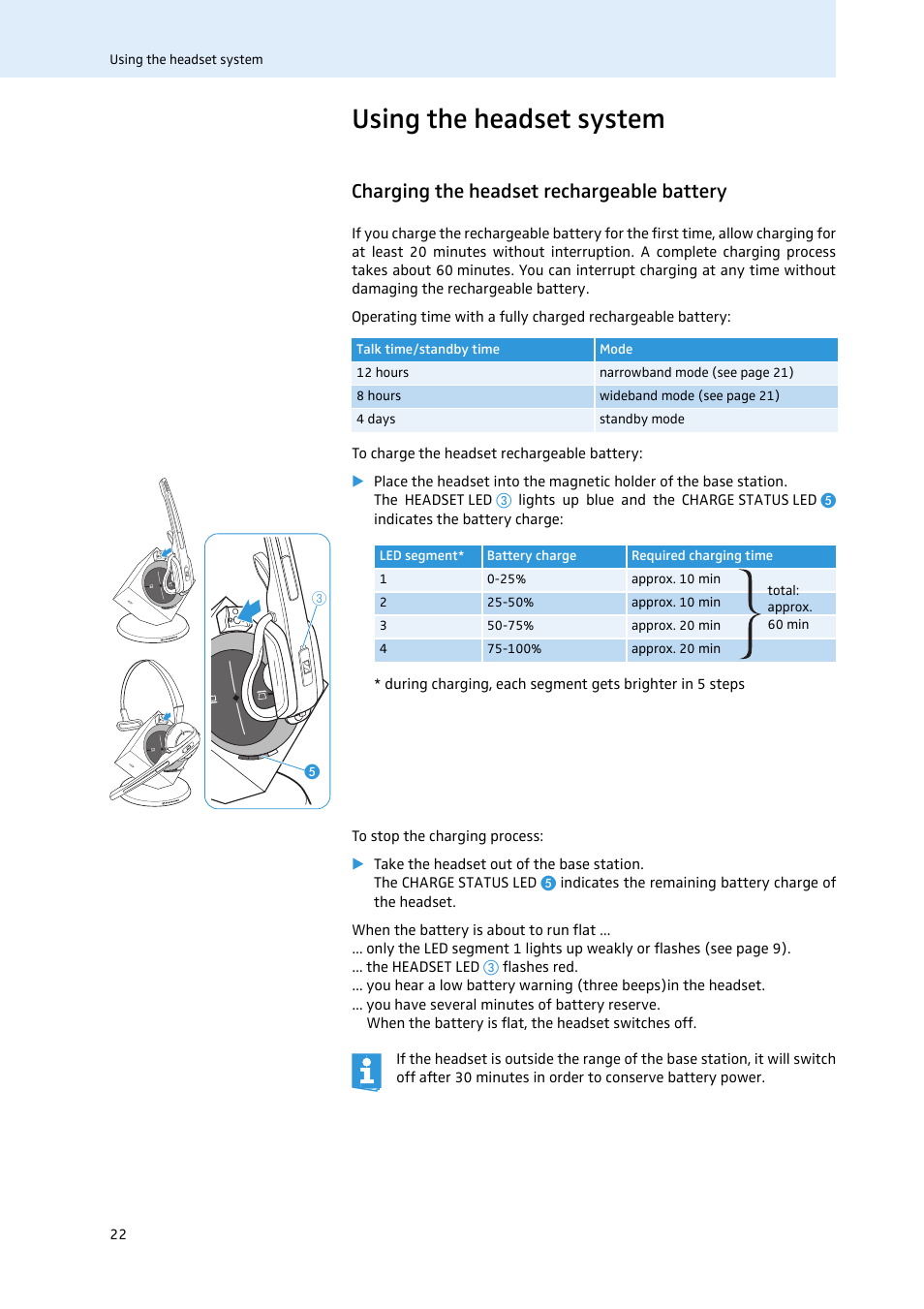 Using the headset system

Using the headset system

Charging the headset rechargeable battery

If you charge the rechargeable battery for the first time, allow charging for at least 20 minutes without interruption. A complete charging process takes about 60 minutes. You can interrupt charging at any time without damaging the rechargeable battery.

Operating time with a fully charged rechargeable battery:

| Talk time/standby time | Mode |
|---|---|
| 12 hours | narrowband mode (see page 21) |
| 8 hours | wideband mode (see page 21) |
| 4 days | standby mode |

To charge the headset rechargeable battery:

▶ Place the headset into the magnetic holder of the base station. The HEADSET LED 3 lights up blue and the CHARGE STATUS LED 5 indicates the battery charge:

| LED segment* | Battery charge | Required charging time | |
|---|---|---|---|
| 1 | 0-25% | approx. 10 min | total: approx. 60 min |
| 2 | 25-50% | approx. 10 min | |
| 3 | 50-75% | approx. 20 min | |
| 4 | 75-100% | approx. 20 min | |

* during charging, each segment gets brighter in 5 steps

3

5

To stop the charging process:

▶ Take the headset out of the base station. The CHARGE STATUS LED 5 indicates the remaining battery charge of the headset.

When the battery is about to run flat ...
... only the LED segment 1 lights up weakly or flashes (see page 9).
... the HEADSET LED 3 flashes red.
... you hear a low battery warning (three beeps)in the headset.
... you have several minutes of battery reserve.
When the battery is flat, the headset switches off.

If the headset is outside the range of the base station, it will switch off after 30 minutes in order to conserve battery power.

22